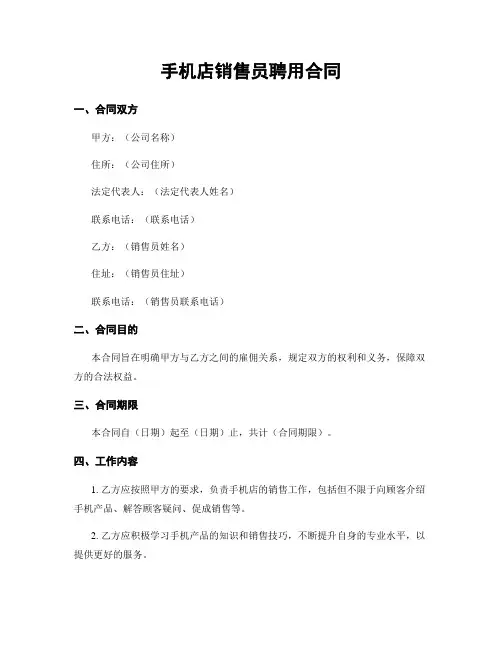 手机店销售员聘用合同

一、合同双方

甲方：（公司名称）

住所：（公司住所）

法定代表人：（法定代表人姓名）

联系电话：（联系电话）

乙方：（销售员姓名）

住址：（销售员住址）

联系电话：（销售员联系电话）

二、合同目的

本合同旨在明确甲方与乙方之间的雇佣关系，规定双方的权利和义务，保障双方的合法权益。

三、合同期限

本合同自（日期）起至（日期）止，共计（合同期限）。

四、工作内容

1. 乙方应按照甲方的要求，负责手机店的销售工作，包括但不限于向顾客介绍手机产品、解答顾客疑问、促成销售等。

2. 乙方应积极学习手机产品的知识和销售技巧，不断提升自身的专业水平，以提供更好的服务。